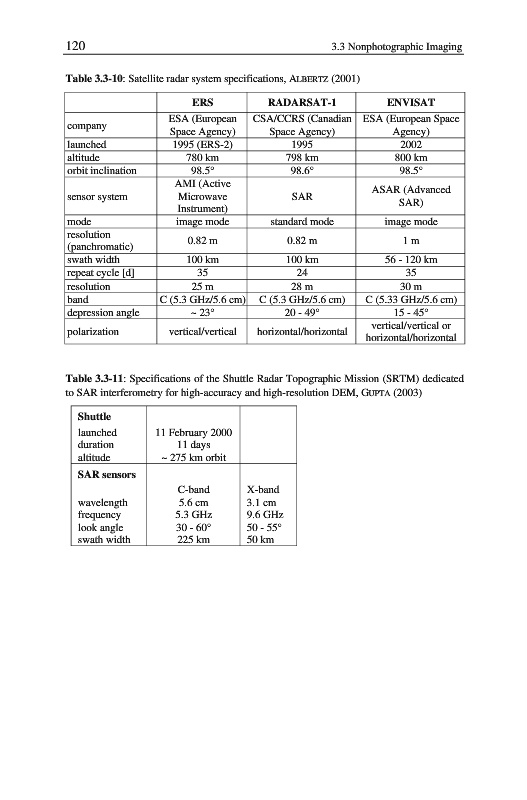 120 3.3 Nonphotographic Imaging

**Table 3.3-10**: Satellite radar system specifications, ALBERTZ (2001)

| | ERS | RADARSAT-1 | ENVISAT |
|---|---|---|---|
| company | ESA (European Space Agency) | CSA/CCRS (Canadian Space Agency) | ESA (European Space Agency) |
| launched | 1995 (ERS-2) | 1995 | 2002 |
| altitude | 780 km | 798 km | 800 km |
| orbit inclination | 98.5° | 98.6° | 98.5° |
| sensor system | AMI (Active Microwave Instrument) | SAR | ASAR (Advanced SAR) |
| mode | image mode | standard mode | image mode |
| resolution (panchromatic) | 0.82 m | 0.82 m | 1 m |
| swath width | 100 km | 100 km | 56 - 120 km |
| repeat cycle [d] | 35 | 24 | 35 |
| resolution | 25 m | 28 m | 30 m |
| band | C (5.3 GHz/5.6 cm) | C (5.3 GHz/5.6 cm) | C (5.33 GHz/5.6 cm) |
| depression angle | ~ 23° | 20 - 49° | 15 - 45° |
| polarization | vertical/vertical | horizontal/horizontal | vertical/vertical or horizontal/horizontal |

**Table 3.3-11**: Specifications of the Shuttle Radar Topographic Mission (SRTM) dedicated to SAR interferometry for high-accuracy and high-resolution DEM, GUPTA (2003)

| **Shuttle** | | |
|---|---|---|
| launched | 11 February 2000 | |
| duration | 11 days | |
| altitude | ~ 275 km orbit | |
| **SAR sensors** | | |
| | C-band | X-band |
| wavelength | 5.6 cm | 3.1 cm |
| frequency | 5.3 GHz | 9.6 GHz |
| look angle | 30 - 60° | 50 - 55° |
| swath width | 225 km | 50 km |